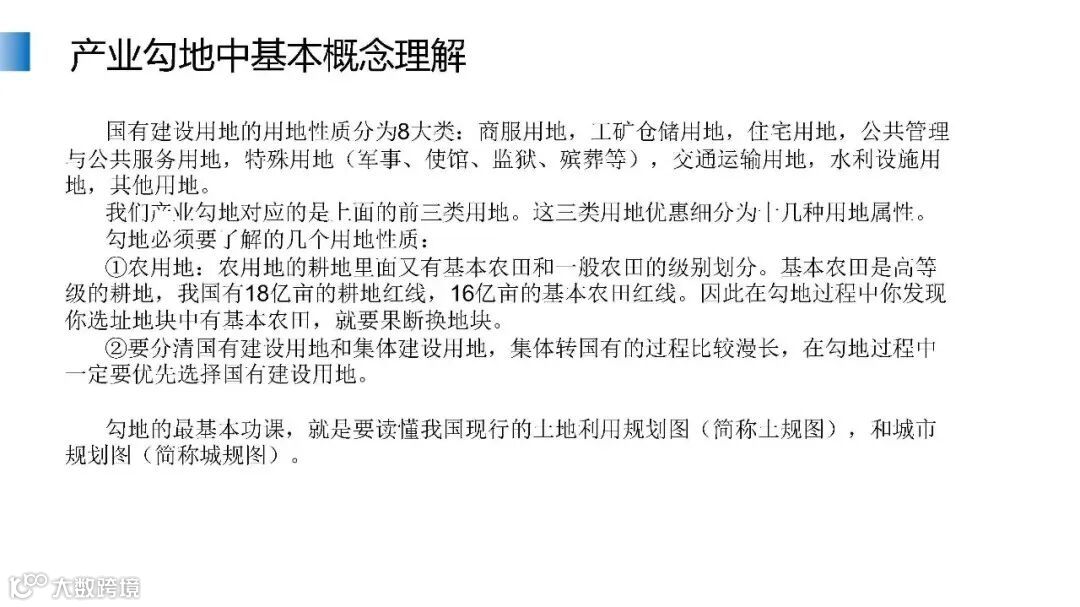 产业勾地中基本概念理解

国有建设用地的用地性质分为8大类：商服用地，工矿仓储用地，住宅用地，公共管理与公共服务用地，特殊用地（军事、使馆、监狱、殡葬等），交通运输用地，水利设施用地，其他用地。

我们产业勾地对应的是上面的前三类用地。这三类用地优惠细分为十几种用地属性。

勾地必须要了解的几个用地性质：

①农用地：农用地的耕地里面又有基本农田和一般农田的级别划分。基本农田是高等级的耕地，我国有18亿亩的耕地红线，16亿亩的基本农田红线。因此在勾地过程中你发现你选址地块中有基本农田，就要果断换地块。

②要分清国有建设用地和集体建设用地，集体转国有的过程比较漫长，在勾地过程中一定要优先选择国有建设用地。

勾地的最基本功课，就是要读懂我国现行的土地利用规划图（简称土规图），和城市规划图（简称城规图）。

大数跨境